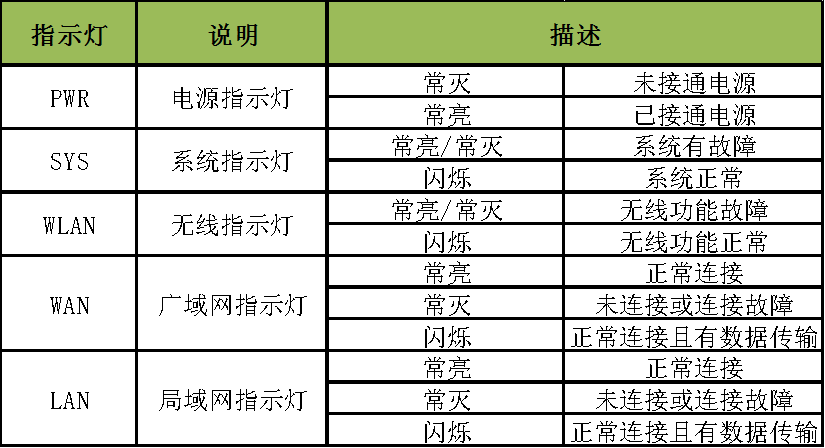 | 指示灯 | 说明 | 描述 | |
|---|---|---|---|
| PWR | 电源指示灯 | 常灭 | 未接通电源 |
| | | 常亮 | 已接通电源 |
| SYS | 系统指示灯 | 常亮/常灭 | 系统有故障 |
| | | 闪烁 | 系统正常 |
| WLAN | 无线指示灯 | 常亮/常灭 | 无线功能故障 |
| | | 闪烁 | 无线功能正常 |
| WAN | 广域网指示灯 | 常亮 | 正常连接 |
| | | 常灭 | 未连接或连接故障 |
| | | 闪烁 | 正常连接且有数据传输 |
| LAN | 局域网指示灯 | 常亮 | 正常连接 |
| | | 常灭 | 未连接或连接故障 |
| | | 闪烁 | 正常连接且有数据传输 |